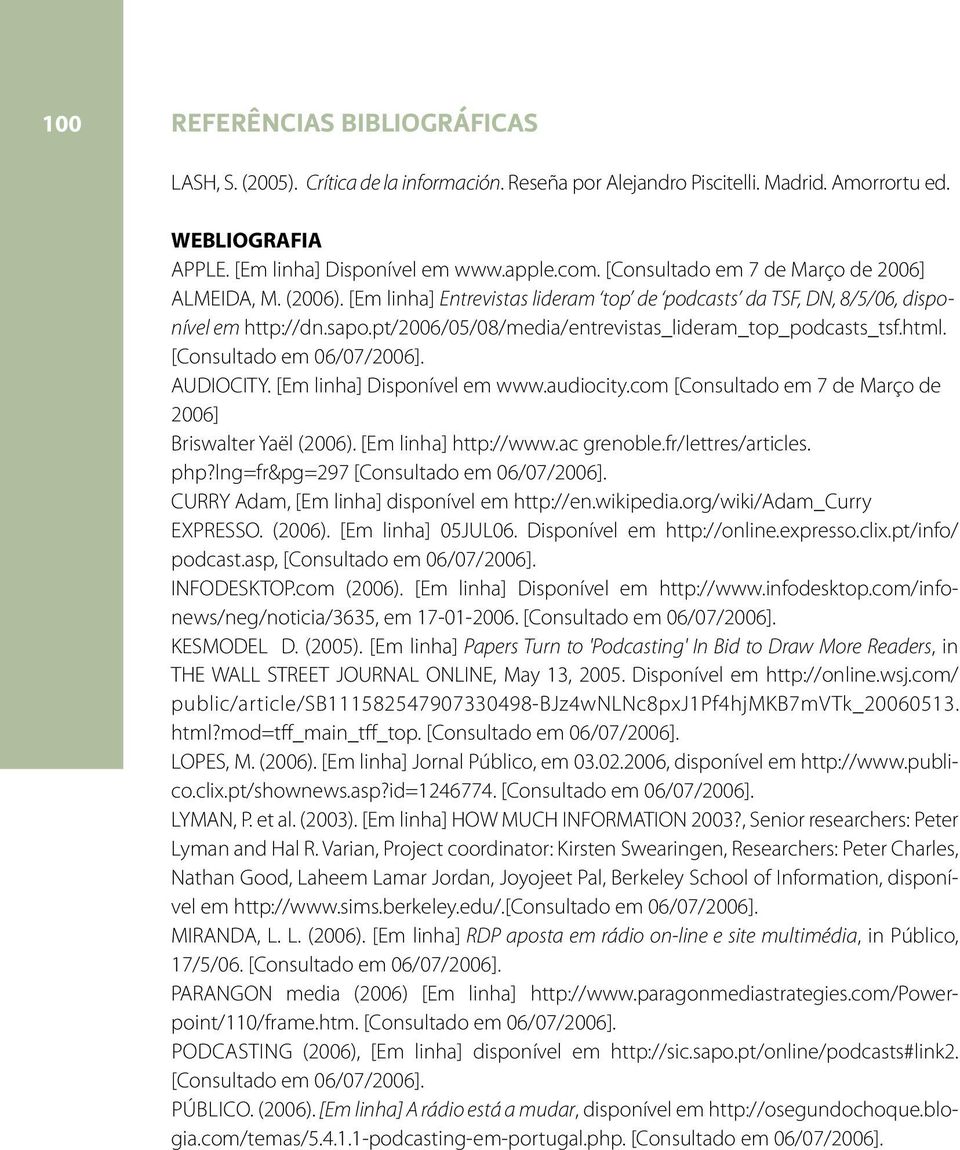 100

REFERÊNCIAS BIBLIOGRÁFICAS

LASH, S. (2005). Crítica de la información. Reseña por Alejandro Piscitelli. Madrid. Amorrortu ed.

WEBLIOGRAFIA
APPLE. [Em linha] Disponível em www.apple.com. [Consultado em 7 de Março de 2006]
ALMEIDA, M. (2006). [Em linha] Entrevistas lideram 'top' de 'podcasts' da TSF, DN, 8/5/06, disponível em http://dn.sapo.pt/2006/05/08/media/entrevistas_lideram_top_podcasts_tsf.html. [Consultado em 06/07/2006].
AUDIOCITY. [Em linha] Disponível em www.audiocity.com [Consultado em 7 de Março de 2006]
Briswalter Yaël (2006). [Em linha] http://www.ac grenoble.fr/lettres/articles.php?lng=fr&pg=297 [Consultado em 06/07/2006].
CURRY Adam, [Em linha] disponível em http://en.wikipedia.org/wiki/Adam_Curry
EXPRESSO. (2006). [Em linha] 05JUL06. Disponível em http://online.expresso.clix.pt/info/podcast.asp, [Consultado em 06/07/2006].
INFODESKTOP.com (2006). [Em linha] Disponível em http://www.infodesktop.com/infonews/neg/noticia/3635, em 17-01-2006. [Consultado em 06/07/2006].
KESMODEL D. (2005). [Em linha] Papers Turn to 'Podcasting' In Bid to Draw More Readers, in THE WALL STREET JOURNAL ONLINE, May 13, 2005. Disponível em http://online.wsj.com/public/article/SB111582547907330498-BJz4wNLNc8pxJ1Pf4hjMKB7mVTk_20060513.html?mod=tff_main_tff_top. [Consultado em 06/07/2006].
LOPES, M. (2006). [Em linha] Jornal Público, em 03.02.2006, disponível em http://www.publico.clix.pt/shownews.asp?id=1246774. [Consultado em 06/07/2006].
LYMAN, P. et al. (2003). [Em linha] HOW MUCH INFORMATION 2003?, Senior researchers: Peter Lyman and Hal R. Varian, Project coordinator: Kirsten Swearingen, Researchers: Peter Charles, Nathan Good, Laheem Lamar Jordan, Joyojeet Pal, Berkeley School of Information, disponível em http://www.sims.berkeley.edu/.[Consultado em 06/07/2006].
MIRANDA, L. L. (2006). [Em linha] RDP aposta em rádio on-line e site multimédia, in Público, 17/5/06. [Consultado em 06/07/2006].
PARANGON media (2006) [Em linha] http://www.paragonmediastrategies.com/Powerpoint/110/frame.htm. [Consultado em 06/07/2006].
PODCASTING (2006), [Em linha] disponível em http://sic.sapo.pt/online/podcasts#link2. [Consultado em 06/07/2006].
PÚBLICO. (2006). [Em linha] A rádio está a mudar, disponível em http://osegundochoque.blogia.com/temas/5.4.1.1-podcasting-em-portugal.php. [Consultado em 06/07/2006].